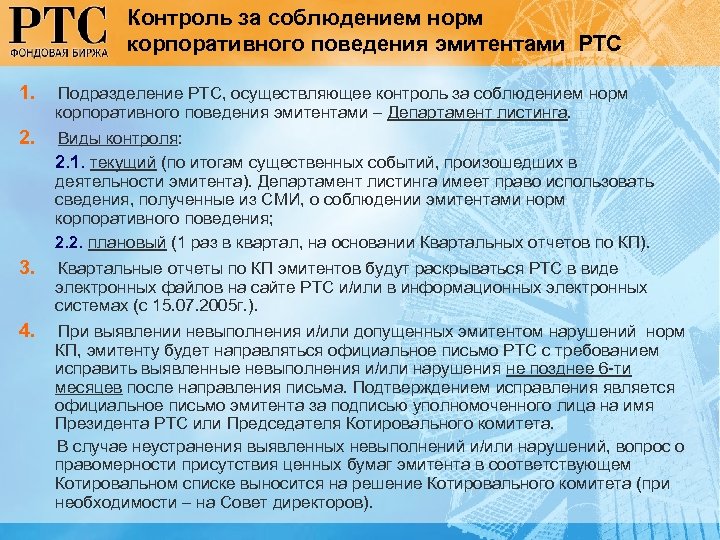 РТС
ФОНДОВАЯ БИРЖА

Контроль за соблюдением норм корпоративного поведения эмитентами РТС

1. Подразделение РТС, осуществляющее контроль за соблюдением норм корпоративного поведения эмитентами – Департамент листинга.

2. Виды контроля:

2.1. текущий (по итогам существенных событий, произошедших в деятельности эмитента). Департамент листинга имеет право использовать сведения, полученные из СМИ, о соблюдении эмитентами норм корпоративного поведения;

2.2. плановый (1 раз в квартал, на основании Квартальных отчетов по КП).

3. Квартальные отчеты по КП эмитентов будут раскрываться РТС в виде электронных файлов на сайте РТС и/или в информационных электронных системах (с 15.07.2005г.).

4. При выявлении невыполнения и/или допущенных эмитентом нарушений норм КП, эмитенту будет направляться официальное письмо РТС с требованием исправить выявленные невыполнения и/или нарушения не позднее 6-ти месяцев после направления письма. Подтверждением исправления является официальное письмо эмитента за подписью уполномоченного лица на имя Президента РТС или Председателя Котировального комитета.

В случае неустранения выявленных невыполнений и/или нарушений, вопрос о правомерности присутствия ценных бумаг эмитента в соответствующем Котировальном списке выносится на решение Котировального комитета (при необходимости – на Совет директоров).